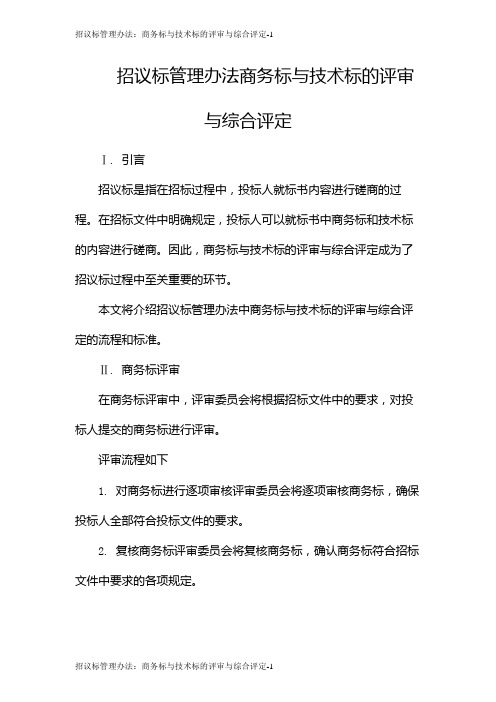 招议标管理办法：商务标与技术标的评审与综合评定-1

招议标管理办法商务标与技术标的评审与综合评定

Ⅰ. 引言

招议标是指在招标过程中，投标人就标书内容进行磋商的过程。在招标文件中明确规定，投标人可以就标书中商务标和技术标的内容进行磋商。因此，商务标与技术标的评审与综合评定成为了招议标过程中至关重要的环节。

本文将介绍招议标管理办法中商务标与技术标的评审与综合评定的流程和标准。

Ⅱ. 商务标评审

在商务标评审中，评审委员会将根据招标文件中的要求，对投标人提交的商务标进行评审。

评审流程如下

1. 对商务标进行逐项审核评审委员会将逐项审核商务标，确保投标人全部符合投标文件的要求。

2. 复核商务标评审委员会将复核商务标，确认商务标符合招标文件中要求的各项规定。

招议标管理办法：商务标与技术标的评审与综合评定-1